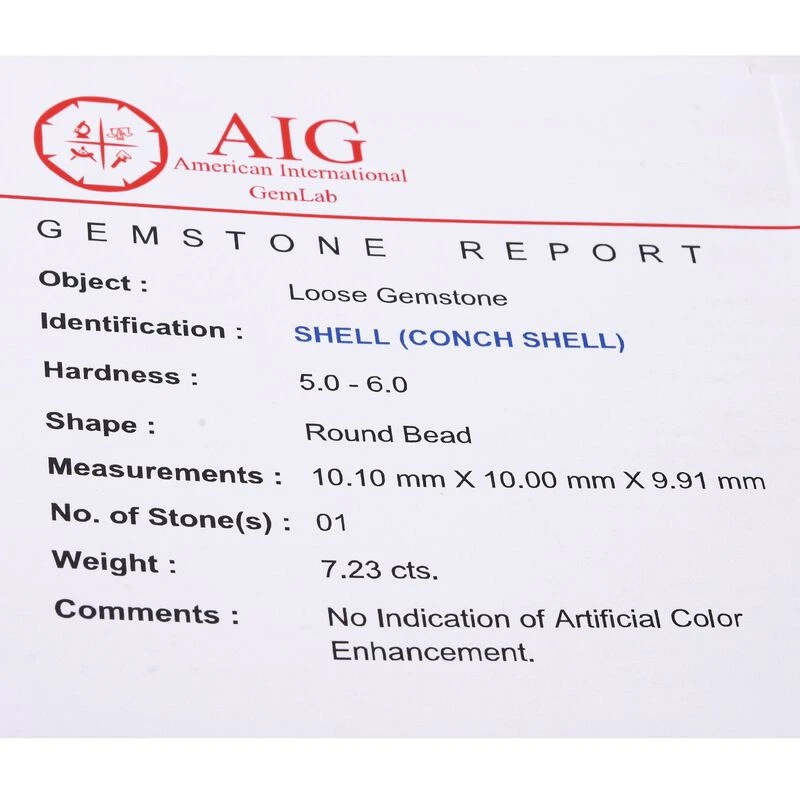 AIG
American International
GemLab

GEMSTONE REPORT

Object : Loose Gemstone
Identification : SHELL (CONCH SHELL)
Hardness : 5.0 - 6.0
Shape : Round Bead
Measurements : 10.10 mm X 10.00 mm X 9.91 mm
No. of Stone(s) : 01
Weight : 7.23 cts.
Comments : No Indication of Artificial Color Enhancement.